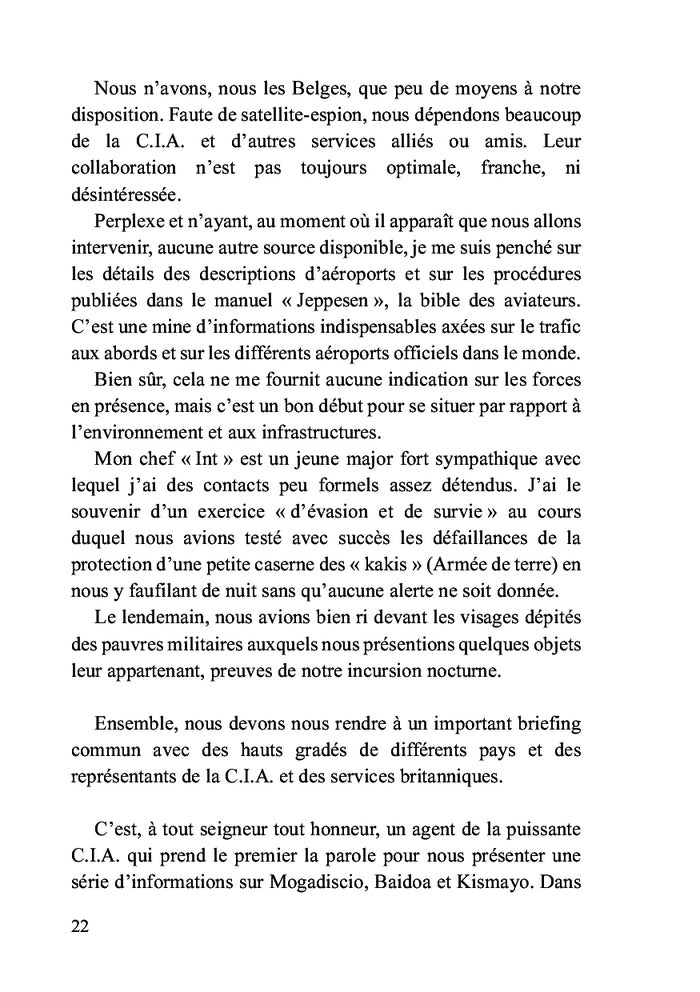 Nous n'avons, nous les Belges, que peu de moyens à notre disposition. Faute de satellite-espion, nous dépendons beaucoup de la C.I.A. et d'autres services alliés ou amis. Leur collaboration n'est pas toujours optimale, franche, ni désintéressée.

Perplexe et n'ayant, au moment où il apparaît que nous allons intervenir, aucune autre source disponible, je me suis penché sur les détails des descriptions d'aéroports et sur les procédures publiées dans le manuel « Jeppesen », la bible des aviateurs. C'est une mine d'informations indispensables axées sur le trafic aux abords et sur les différents aéroports officiels dans le monde.

Bien sûr, cela ne me fournit aucune indication sur les forces en présence, mais c'est un bon début pour se situer par rapport à l'environnement et aux infrastructures.

Mon chef « Int » est un jeune major fort sympathique avec lequel j'ai des contacts peu formels assez détendus. J'ai le souvenir d'un exercice « d'évasion et de survie » au cours duquel nous avions testé avec succès les défaillances de la protection d'une petite caserne des « kakis » (Armée de terre) en nous y faufilant de nuit sans qu'aucune alerte ne soit donnée.

Le lendemain, nous avions bien ri devant les visages dépités des pauvres militaires auxquels nous présentions quelques objets leur appartenant, preuves de notre incursion nocturne.

Ensemble, nous devons nous rendre à un important briefing commun avec des hauts gradés de différents pays et des représentants de la C.I.A. et des services britanniques.

C'est, à tout seigneur tout honneur, un agent de la puissante C.I.A. qui prend le premier la parole pour nous présenter une série d'informations sur Mogadiscio, Baidoa et Kismayo. Dans

22